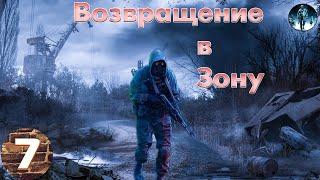 Возвращение в Зону

7